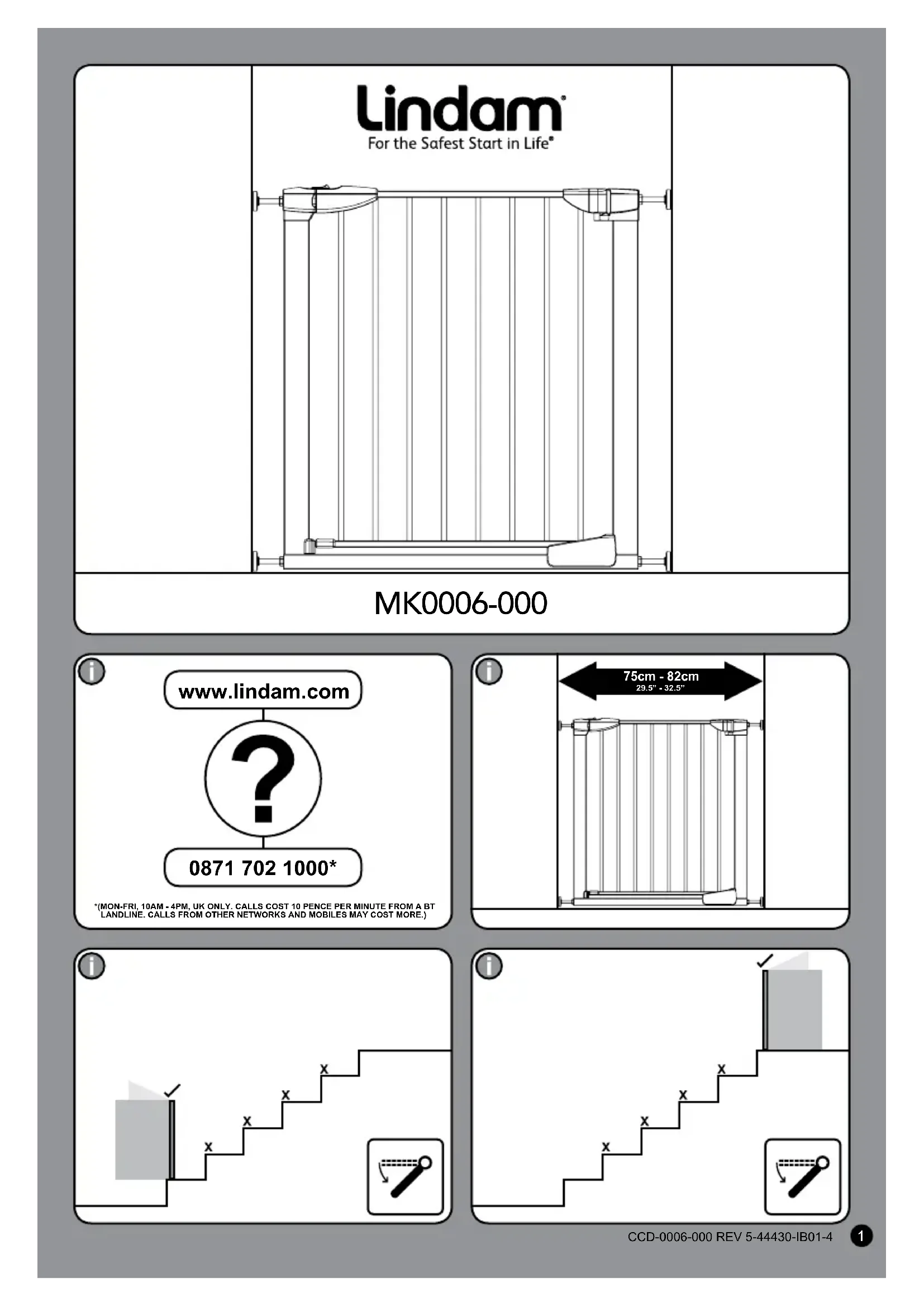 Lindam®
For the Safest Start in Life®

MK0006-000

i

www.lindam.com

?

0871 702 1000*

*(MON-FRI, 10AM - 4PM, UK ONLY. CALLS COST 10 PENCE PER MINUTE FROM A BT LANDLINE. CALLS FROM OTHER NETWORKS AND MOBILES MAY COST MORE.)

i

75cm - 82cm
29.5" - 32.5"

i

✓
x
x
x
x

i

✓
x
x
x
x

CCD-0006-000 REV 5-44430-IB01-4

1